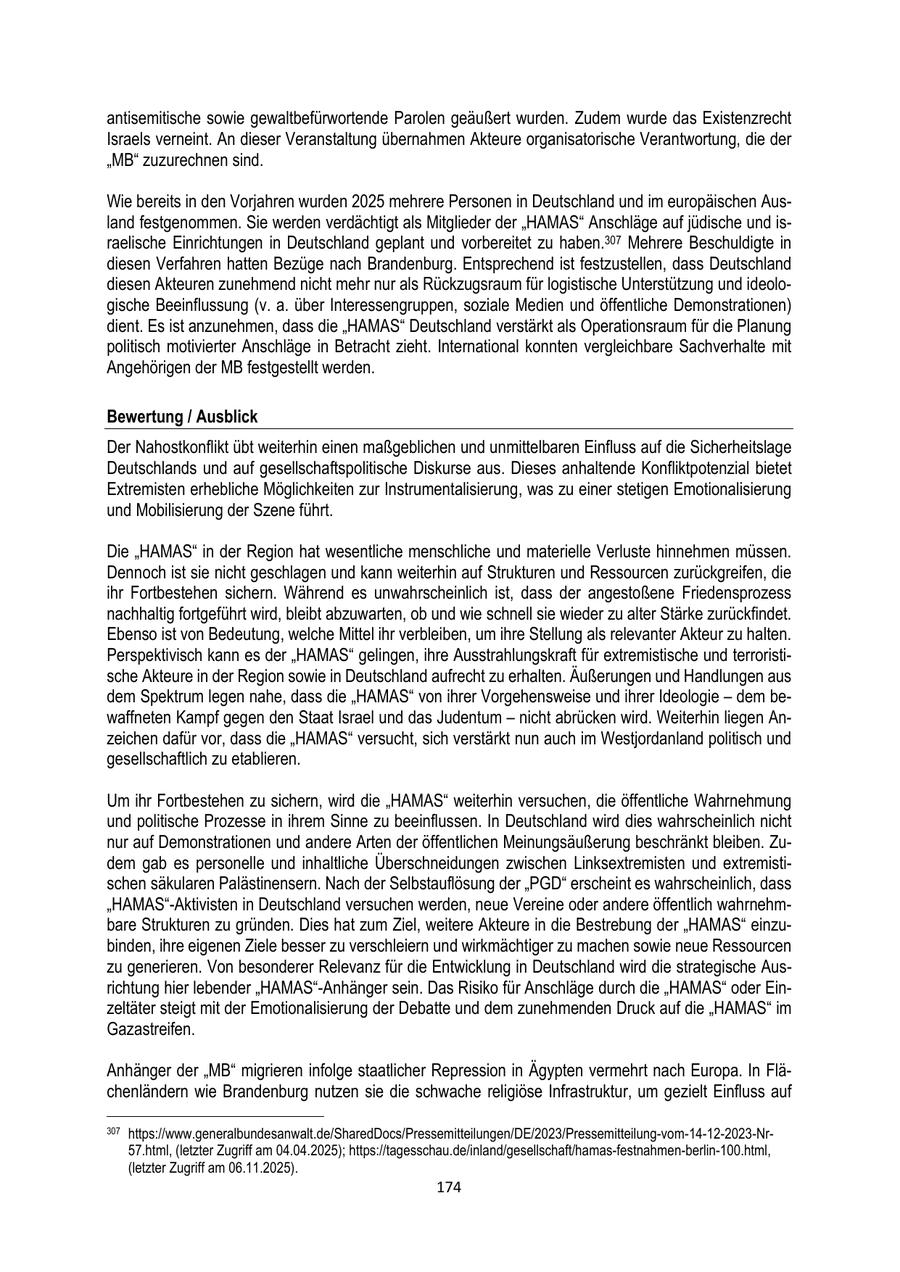 antisemitische sowie gewaltbefürwortende Parolen geäußert wurden. Zudem wurde das Existenzrecht Israels verneint. An dieser Veranstaltung übernahmen Akteure organisatorische Verantwortung, die der „MB“ zuzurechnen sind.

Wie bereits in den Vorjahren wurden 2025 mehrere Personen in Deutschland und im europäischen Ausland festgenommen. Sie werden verdächtigt als Mitglieder der „HAMAS“ Anschläge auf jüdische und israelische Einrichtungen in Deutschland geplant und vorbereitet zu haben.$^{307}$ Mehrere Beschuldigte in diesen Verfahren hatten Bezüge nach Brandenburg. Entsprechend ist festzustellen, dass Deutschland diesen Akteuren zunehmend nicht mehr nur als Rückzugsraum für logistische Unterstützung und ideologische Beeinflussung (v. a. über Interessengruppen, soziale Medien und öffentliche Demonstrationen) dient. Es ist anzunehmen, dass die „HAMAS“ Deutschland verstärkt als Operationsraum für die Planung politisch motivierter Anschläge in Betracht zieht. International konnten vergleichbare Sachverhalte mit Angehörigen der MB festgestellt werden.

Bewertung / Ausblick

Der Nahostkonflikt übt weiterhin einen maßgeblichen und unmittelbaren Einfluss auf die Sicherheitslage Deutschlands und auf gesellschaftspolitische Diskurse aus. Dieses anhaltende Konfliktpotenzial bietet Extremisten erhebliche Möglichkeiten zur Instrumentalisierung, was zu einer stetigen Emotionalisierung und Mobilisierung der Szene führt.

Die „HAMAS“ in der Region hat wesentliche menschliche und materielle Verluste hinnehmen müssen. Dennoch ist sie nicht geschlagen und kann weiterhin auf Strukturen und Ressourcen zurückgreifen, die ihr Fortbestehen sichern. Während es unwahrscheinlich ist, dass der angestoßene Friedensprozess nachhaltig fortgeführt wird, bleibt abzuwarten, ob und wie schnell sie wieder zu alter Stärke zurückfindet. Ebenso ist von Bedeutung, welche Mittel ihr verbleiben, um ihre Stellung als relevanter Akteur zu halten. Perspektivisch kann es der „HAMAS“ gelingen, ihre Ausstrahlungskraft für extremistische und terroristische Akteure in der Region sowie in Deutschland aufrecht zu erhalten. Äußerungen und Handlungen aus dem Spektrum legen nahe, dass die „HAMAS“ von ihrer Vorgehensweise und ihrer Ideologie – dem bewaffneten Kampf gegen den Staat Israel und das Judentum – nicht abrücken wird. Weiterhin liegen Anzeichen dafür vor, dass die „HAMAS“ versucht, sich verstärkt nun auch im Westjordanland politisch und gesellschaftlich zu etablieren.

Um ihr Fortbestehen zu sichern, wird die „HAMAS“ weiterhin versuchen, die öffentliche Wahrnehmung und politische Prozesse in ihrem Sinne zu beeinflussen. In Deutschland wird dies wahrscheinlich nicht nur auf Demonstrationen und andere Arten der öffentlichen Meinungsäußerung beschränkt bleiben. Zudem gab es personelle und inhaltliche Überschneidungen zwischen Linksextremisten und extremistischen säkularen Palästinensern. Nach der Selbstauflösung der „PGD“ erscheint es wahrscheinlich, dass „HAMAS“-Aktivisten in Deutschland versuchen werden, neue Vereine oder andere öffentlich wahrnehmbare Strukturen zu gründen. Dies hat zum Ziel, weitere Akteure in die Bestrebung der „HAMAS“ einzubinden, ihre eigenen Ziele besser zu verschleiern und wirkmächtiger zu machen sowie neue Ressourcen zu generieren. Von besonderer Relevanz für die Entwicklung in Deutschland wird die strategische Ausrichtung hier lebender „HAMAS“-Anhänger sein. Das Risiko für Anschläge durch die „HAMAS“ oder Einzeltäter steigt mit der Emotionalisierung der Debatte und dem zunehmenden Druck auf die „HAMAS“ im Gazastreifen.

Anhänger der „MB“ migrieren infolge staatlicher Repression in Ägypten vermehrt nach Europa. In Flächenländern wie Brandenburg nutzen sie die schwache religiöse Infrastruktur, um gezielt Einfluss auf

$^{307}$ https://www.generalbundesanwalt.de/SharedDocs/Pressemitteilungen/DE/2023/Pressemitteilung-vom-14-12-2023-Nr-57.html, (letzter Zugriff am 04.04.2025); https://tagesschau.de/inland/gesellschaft/hamas-festnahmen-berlin-100.html, (letzter Zugriff am 06.11.2025).

174